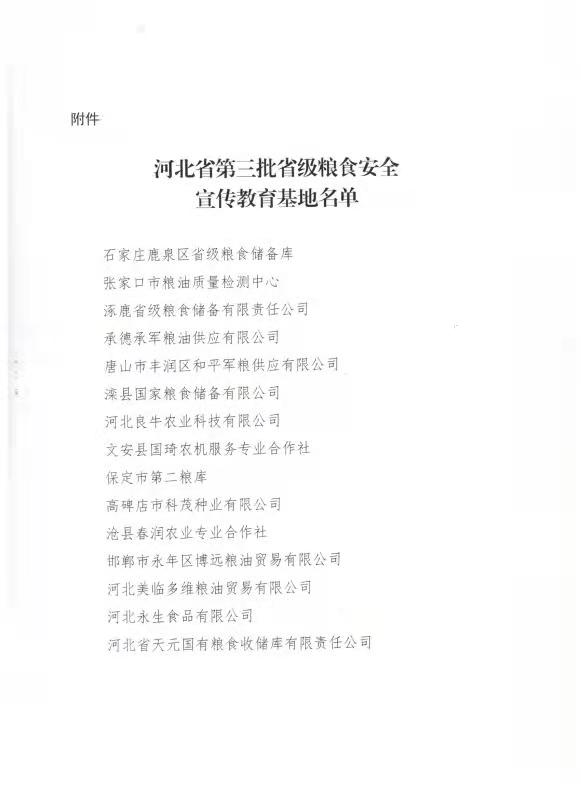 附件

河北省第三批省级粮食安全
宣传教育基地名单

石家庄鹿泉区省级粮食储备库
张家口市粮油质量检测中心
涿鹿省级粮食储备有限责任公司
承德承军粮油供应有限公司
唐山市丰润区和平军粮供应有限公司
滦县国家粮食储备有限公司
河北良牛农业科技有限公司
文安县国琦农机服务专业合作社
保定市第二粮库
高碑店市科茂种业有限公司
沧县春润农业专业合作社
邯郸市永年区博远粮油贸易有限公司
河北美临多维粮油贸易有限公司
河北永生食品有限公司
河北省天元国有粮食收储库有限责任公司